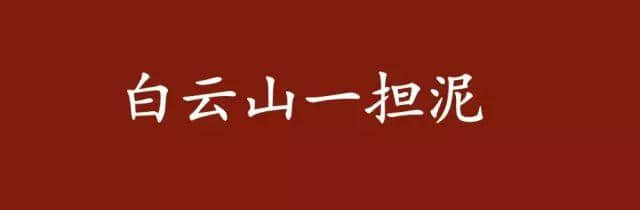 白云山一担泥